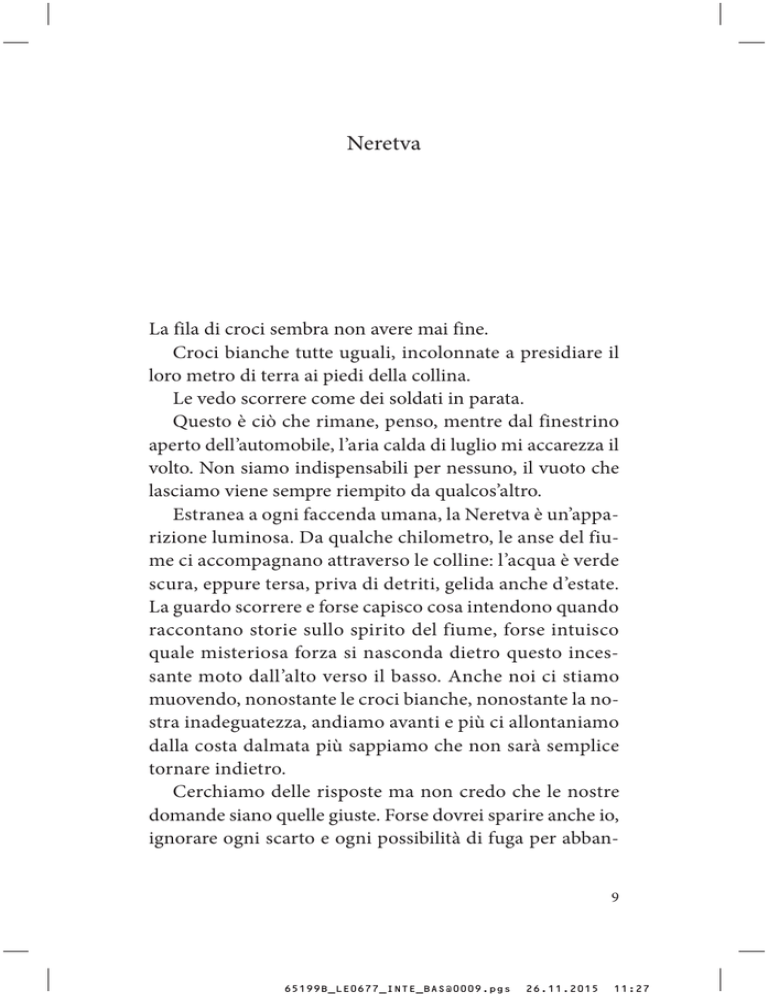 Neretva

La fila di croci sembra non avere mai fine.

Croci bianche tutte uguali, incolonnate a presidiare il loro metro di terra ai piedi della collina.

Le vedo scorrere come dei soldati in parata.

Questo è ciò che rimane, penso, mentre dal finestrino aperto dell'automobile, l'aria calda di luglio mi accarezza il volto. Non siamo indispensabili per nessuno, il vuoto che lasciamo viene sempre riempito da qualcos'altro.

Estranea a ogni faccenda umana, la Neretva è un'apparizione luminosa. Da qualche chilometro, le anse del fiume ci accompagnano attraverso le colline: l'acqua è verde scura, eppure tersa, priva di detriti, gelida anche d'estate. La guardo scorrere e forse capisco cosa intendono quando raccontano storie sullo spirito del fiume, forse intuisco quale misteriosa forza si nasconda dietro questo incessante moto dall'alto verso il basso. Anche noi ci stiamo muovendo, nonostante le croci bianche, nonostante la nostra inadeguatezza, andiamo avanti e più ci allontaniamo dalla costa dalmata più sappiamo che non sarà semplice tornare indietro.

Cerchiamo delle risposte ma non credo che le nostre domande siano quelle giuste. Forse dovrei sparire anche io, ignorare ogni scarto e ogni possibilità di fuga per abban-

9

65199B_LE0677_INTE_BAS@0009.pgs 26.11.2015 11:27